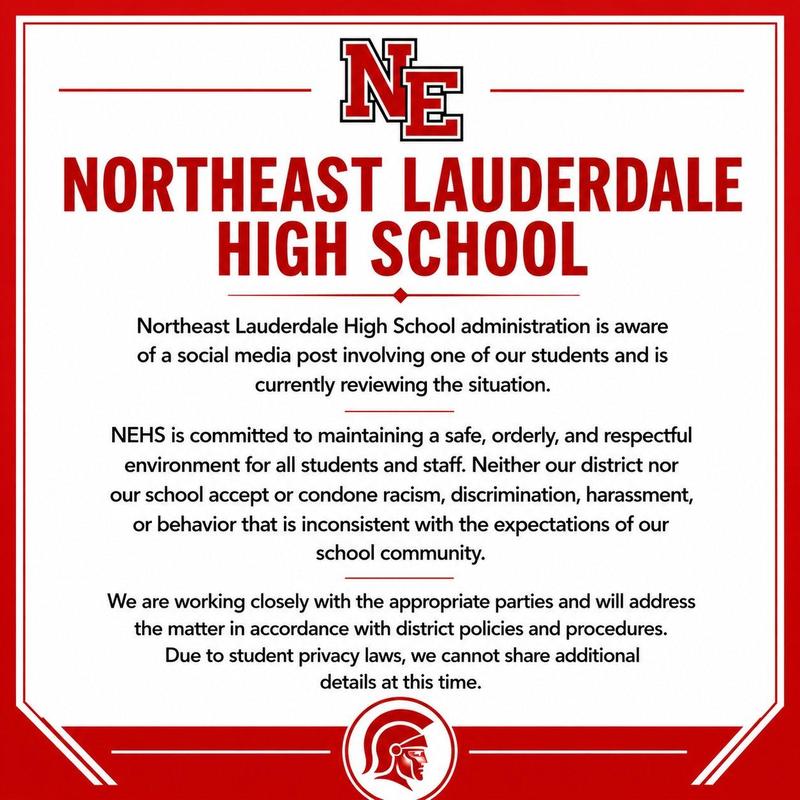 NE

NORTHEAST LAUDERDALE HIGH SCHOOL

Northeast Lauderdale High School administration is aware of a social media post involving one of our students and is currently reviewing the situation.

NEHS is committed to maintaining a safe, orderly, and respectful environment for all students and staff. Neither our district nor our school accept or condone racism, discrimination, harassment, or behavior that is inconsistent with the expectations of our school community.

We are working closely with the appropriate parties and will address the matter in accordance with district policies and procedures. Due to student privacy laws, we cannot share additional details at this time.